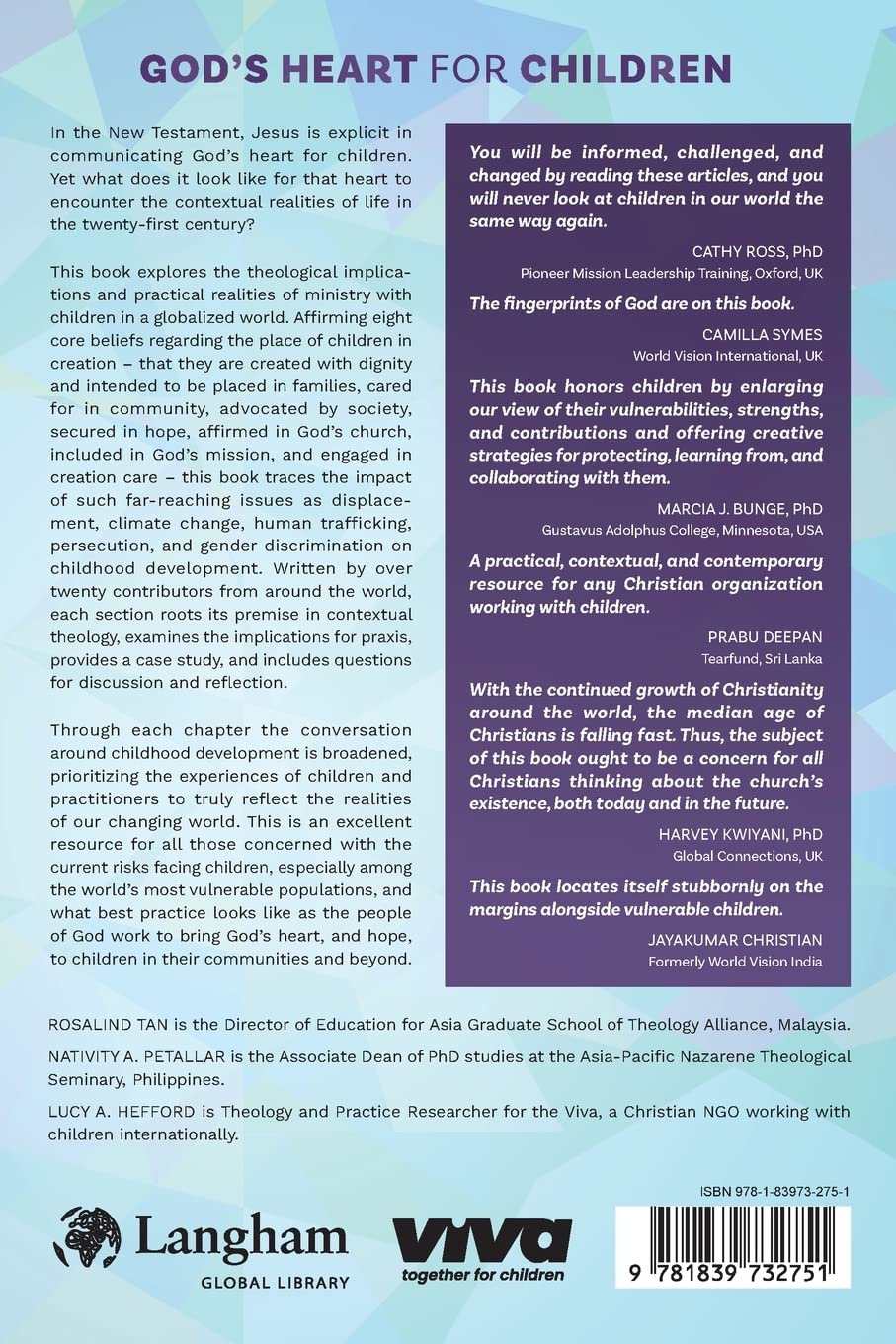 GOD'S HEART FOR CHILDREN

In the New Testament, Jesus is explicit in communicating God's heart for children. Yet what does it look like for that heart to encounter the contextual realities of life in the twenty-first century?

This book explores the theological implications and practical realities of ministry with children in a globalized world. Affirming eight core beliefs regarding the place of children in creation – that they are created with dignity and intended to be placed in families, cared for in community, advocated by society, secured in hope, affirmed in God's church, included in God's mission, and engaged in creation care – this book traces the impact of such far-reaching issues as displacement, climate change, human trafficking, persecution, and gender discrimination on childhood development. Written by over twenty contributors from around the world, each section roots its premise in contextual theology, examines the implications for praxis, provides a case study, and includes questions for discussion and reflection.

Through each chapter the conversation around childhood development is broadened, prioritizing the experiences of children and practitioners to truly reflect the realities of our changing world. This is an excellent resource for all those concerned with the current risks facing children, especially among the world's most vulnerable populations, and what best practice looks like as the people of God work to bring God's heart, and hope, to children in their communities and beyond.

You will be informed, challenged, and changed by reading these articles, and you will never look at children in our world the same way again.

CATHY ROSS, PhD
Pioneer Mission Leadership Training, Oxford, UK

The fingerprints of God are on this book.

CAMILLA SYMES
World Vision International, UK

This book honors children by enlarging our view of their vulnerabilities, strengths, and contributions and offering creative strategies for protecting, learning from, and collaborating with them.

MARCIA J. BUNGE, PhD
Gustavus Adolphus College, Minnesota, USA

A practical, contextual, and contemporary resource for any Christian organization working with children.

PRABU DEEPAN
Tearfund, Sri Lanka

With the continued growth of Christianity around the world, the median age of Christians is falling fast. Thus, the subject of this book ought to be a concern for all Christians thinking about the church's existence, both today and in the future.

HARVEY KWIYANI, PhD
Global Connections, UK

This book locates itself stubbornly on the margins alongside vulnerable children.

JAYAKUMAR CHRISTIAN
Formerly World Vision India

ROSALIND TAN is the Director of Education for Asia Graduate School of Theology Alliance, Malaysia.

NATIVITY A. PETALLAR is the Associate Dean of PhD studies at the Asia-Pacific Nazarene Theological Seminary, Philippines.

LUCY A. HEFFORD is Theology and Practice Researcher for the Viva, a Christian NGO working with children internationally.

Langham
GLOBAL LIBRARY

viva
together for children

ISBN 978-1-83973-275-1

9 781839 732751